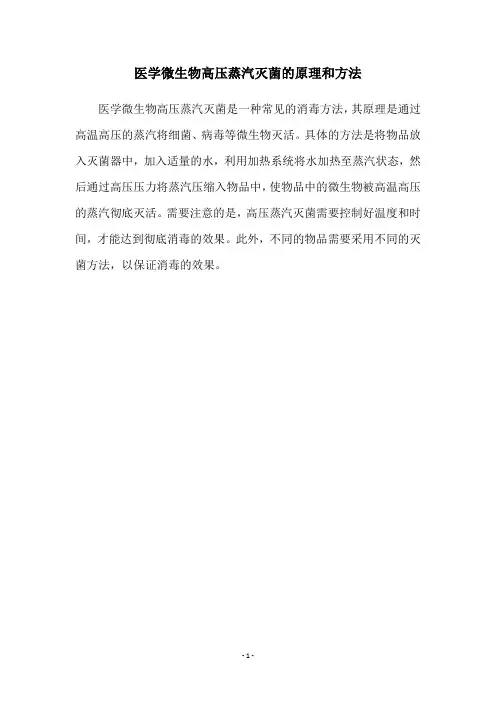 医学微生物高压蒸汽灭菌的原理和方法

医学微生物高压蒸汽灭菌是一种常见的消毒方法，其原理是通过高温高压的蒸汽将细菌、病毒等微生物灭活。具体的方法是将物品放入灭菌器中，加入适量的水，利用加热系统将水加热至蒸汽状态，然后通过高压压力将蒸汽压缩入物品中，使物品中的微生物被高温高压的蒸汽彻底灭活。需要注意的是，高压蒸汽灭菌需要控制好温度和时间，才能达到彻底消毒的效果。此外，不同的物品需要采用不同的灭菌方法，以保证消毒的效果。

- 1 -